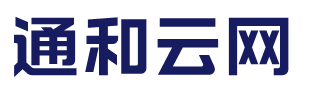 通和云网